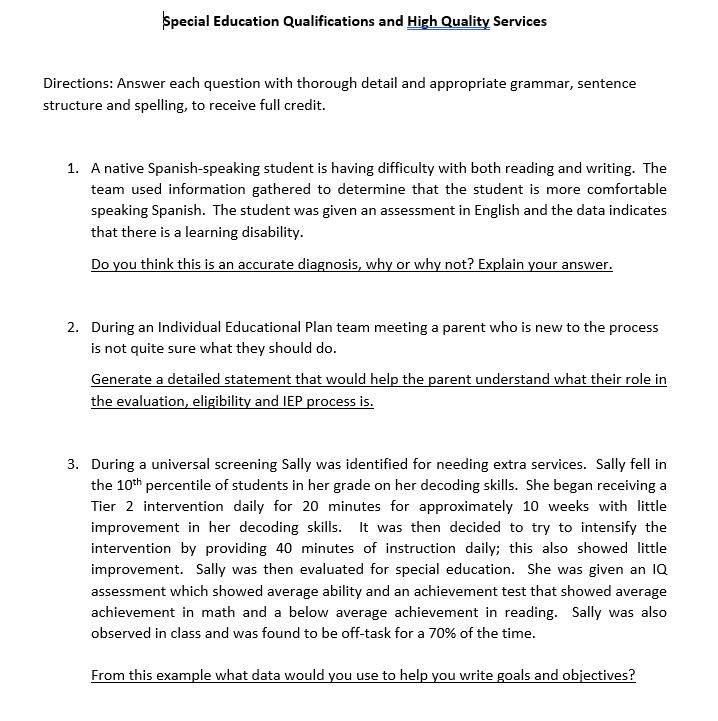 Special Education Qualifications and High Quality Services

Directions: Answer each question with thorough detail and appropriate grammar, sentence structure and spelling, to receive full credit.

1. A native Spanish-speaking student is having difficulty with both reading and writing. The team used information gathered to determine that the student is more comfortable speaking Spanish. The student was given an assessment in English and the data indicates that there is a learning disability.

Do you think this is an accurate diagnosis, why or why not? Explain your answer.

2. During an Individual Educational Plan team meeting a parent who is new to the process is not quite sure what they should do.

Generate a detailed statement that would help the parent understand what their role in the evaluation, eligibility and IEP process is.

3. During a universal screening Sally was identified for needing extra services. Sally fell in the $10^{th}$ percentile of students in her grade on her decoding skills. She began receiving a Tier 2 intervention daily for 20 minutes for approximately 10 weeks with little improvement in her decoding skills. It was then decided to try to intensify the intervention by providing 40 minutes of instruction daily; this also showed little improvement. Sally was then evaluated for special education. She was given an IQ assessment which showed average ability and an achievement test that showed average achievement in math and a below average achievement in reading. Sally was also observed in class and was found to be off-task for a 70% of the time.

From this example what data would you use to help you write goals and objectives?